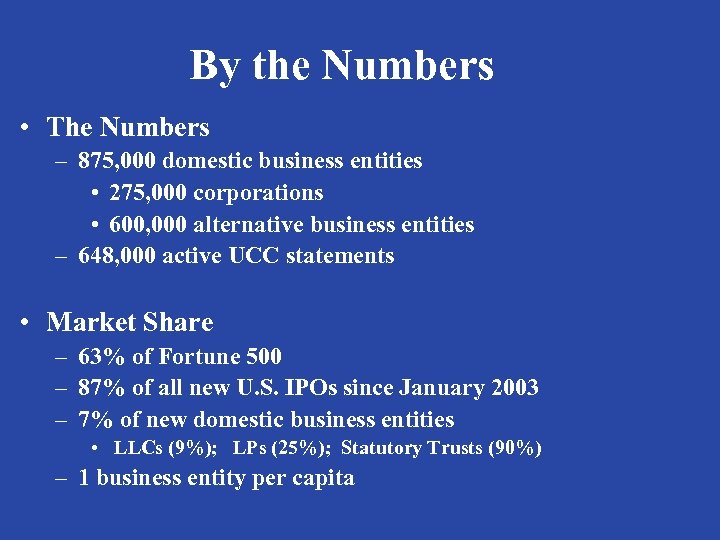 By the Numbers

• The Numbers
– 875,000 domestic business entities
• 275,000 corporations
• 600,000 alternative business entities
– 648,000 active UCC statements

• Market Share
– 63% of Fortune 500
– 87% of all new U.S. IPOs since January 2003
– 7% of new domestic business entities
• LLCs (9%); LPs (25%); Statutory Trusts (90%)
– 1 business entity per capita